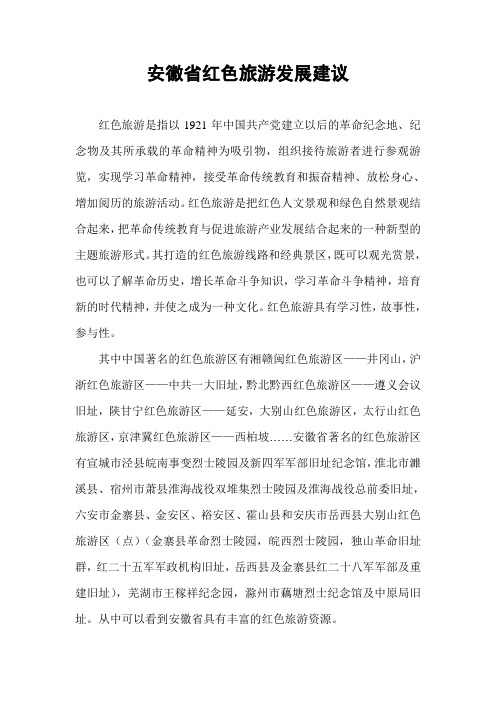 安徽省红色旅游发展建议

红色旅游是指以 1921 年中国共产党建立以后的革命纪念地、纪念物及其所承载的革命精神为吸引物，组织接待旅游者进行参观游览，实现学习革命精神，接受革命传统教育和振奋精神、放松身心、增加阅历的旅游活动。红色旅游是把红色人文景观和绿色自然景观结合起来，把革命传统教育与促进旅游产业发展结合起来的一种新型的主题旅游形式。其打造的红色旅游线路和经典景区，既可以观光赏景，也可以了解革命历史，增长革命斗争知识，学习革命斗争精神，培育新的时代精神，并使之成为一种文化。红色旅游具有学习性，故事性，参与性。

其中中国著名的红色旅游区有湘赣闽红色旅游区——井冈山，沪浙红色旅游区——中共一大旧址，黔北黔西红色旅游区——遵义会议旧址，陕甘宁红色旅游区——延安，大别山红色旅游区，太行山红色旅游区，京津冀红色旅游区——西柏坡……安徽省著名的红色旅游区有宣城市泾县皖南事变烈士陵园及新四军军部旧址纪念馆，淮北市濉溪县、宿州市萧县淮海战役双堆集烈士陵园及淮海战役总前委旧址，六安市金寨县、金安区、裕安区、霍山县和安庆市岳西县大别山红色旅游区（点）（金寨县革命烈士陵园，皖西烈士陵园，独山革命旧址群，红二十五军军政机构旧址，岳西县及金寨县红二十八军军部及重建旧址），芜湖市王稼祥纪念园，滁州市藕塘烈士纪念馆及中原局旧址。从中可以看到安徽省具有丰富的红色旅游资源。